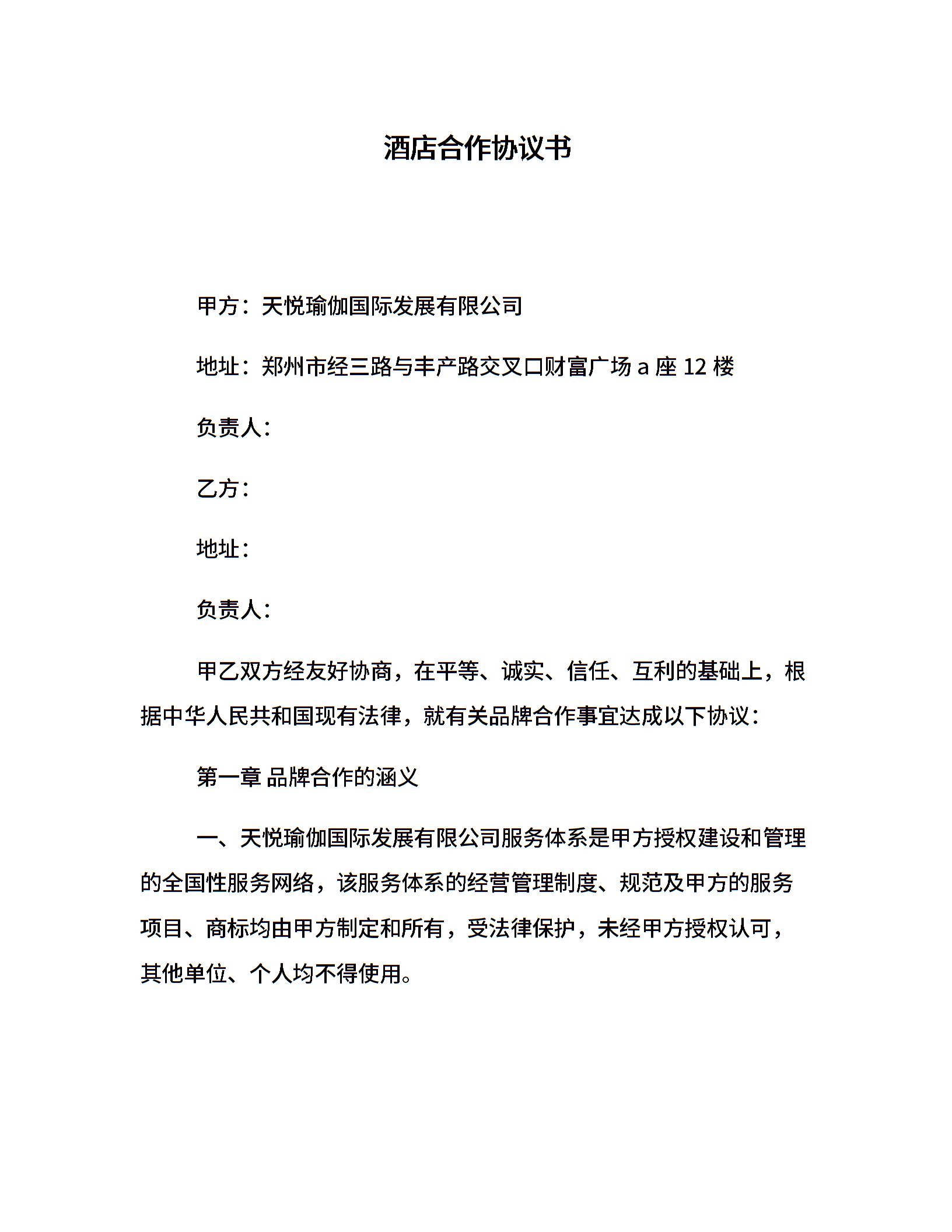 酒店合作协议书

甲方：天悦瑜伽国际发展有限公司

地址：郑州市经三路与丰产路交叉口财富广场 a 座 12 楼

负责人：

乙方：

地址：

负责人：

甲乙双方经友好协商，在平等、诚实、信任、互利的基础上，根据中华人民共和国现有法律，就有关品牌合作事宜达成以下协议：

第一章 品牌合作的涵义

一、天悦瑜伽国际发展有限公司服务体系是甲方授权建设和管理的全国性服务网络，该服务体系的经营管理制度、规范及甲方的服务项目、商标均由甲方制定和所有，受法律保护，未经甲方授权认可，其他单位、个人均不得使用。